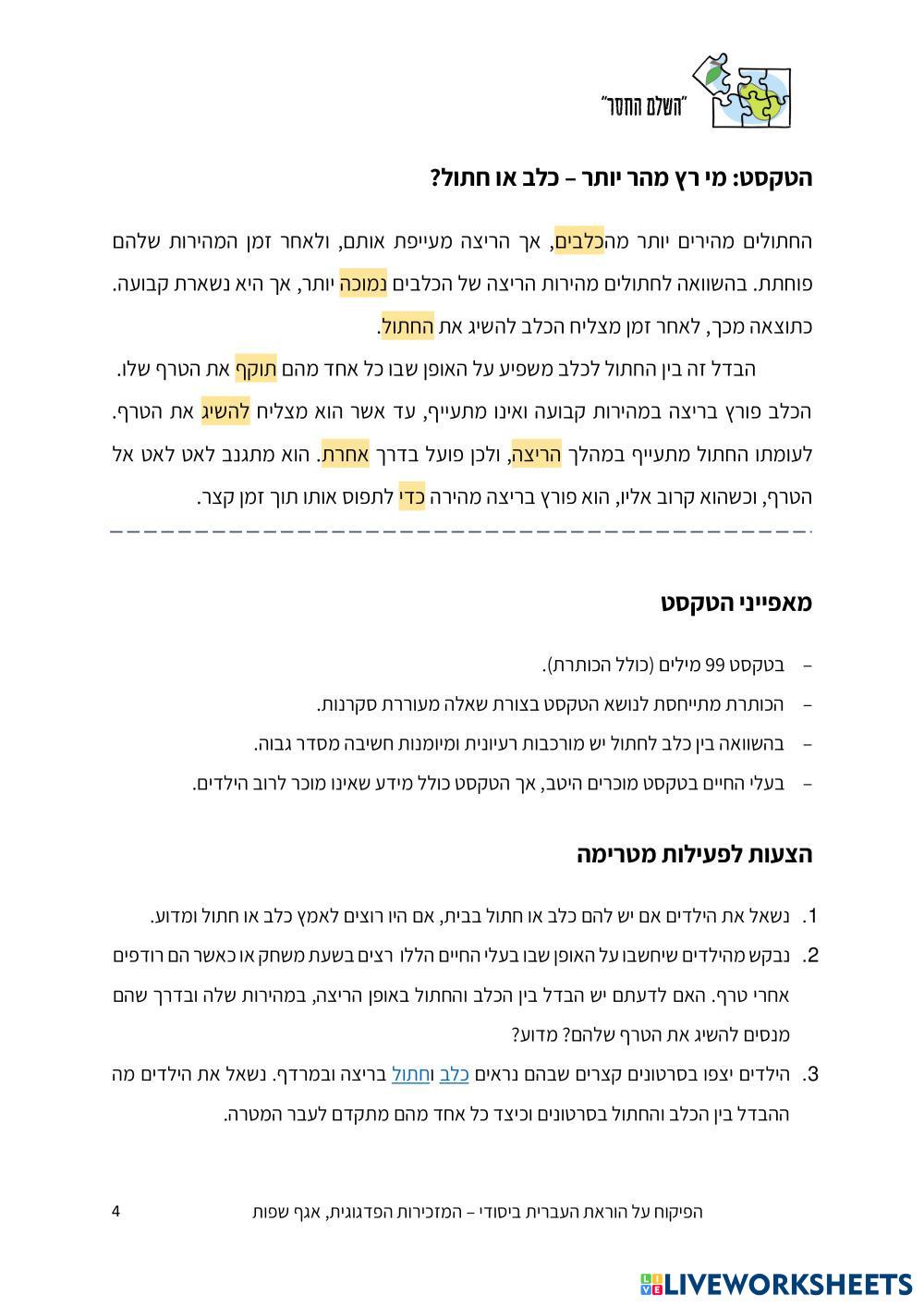 "השלם החסר"

הטקסט: מי רץ מהר יותר – כלב או חתול?

החתולים מהירים יותר מהכלבים, אך הריצה מעייפת אותם, ולאחר זמן המהירות שלהם פוחתת. בהשוואה לחתולים מהירות הריצה של הכלבים נמוכה יותר, אך היא נשארת קבועה. כתוצאה מכך, לאחר זמן מצליח הכלב להשיג את החתול.

הבדל זה בין החתול לכלב משפיע על האופן שבו כל אחד מהם תוקף את הטרף שלו. הכלב פורץ בריצה במהירות קבועה ואינו מתעייף, עד אשר הוא מצליח להשיג את הטרף. לעומתו החתול מתעייף במהלך הריצה, ולכן פועל בדרך אחרת. הוא מתגנב לאט לאט אל הטרף, וכשהוא קרוב אליו, הוא פורץ בריצה מהירה כדי לתפוס אותו תוך זמן קצר.

מאפייני הטקסט

– בטקסט 99 מילים (כולל הכותרת).
– הכותרת מתייחסת לנושא הטקסט בצורת שאלה מעוררת סקרנות.
– בהשוואה בין כלב לחתול יש מורכבות רעיונית ומיומנות חשיבה מסדר גבוה.
– בעלי החיים בטקסט מוכרים היטב, אך הטקסט כולל מידע שאינו מוכר לרוב הילדים.

הצעות לפעילות מטרימה

1. נשאל את הילדים אם יש להם כלב או חתול בבית, אם היו רוצים לאמץ כלב או חתול ומדוע.
2. נבקש מהילדים שיחשבו על האופן שבו בעלי החיים הללו רצים בשעת משחק או כאשר הם רודפים אחרי טרף. האם לדעתם יש הבדל בין הכלב והחתול באופן הריצה, במהירות שלה ובדרך שהם מנסים להשיג את הטרף שלהם? מדוע?
3. הילדים יצפו בסרטונים קצרים שבהם נראים כלב וחתול בריצה ובמרדף. נשאל את הילדים מה ההבדל בין הכלב והחתול בסרטונים וכיצד כל אחד מהם מתקדם לעבר המטרה.

הפיקוח על הוראת העברית ביסודי – המזכירות הפדגוגית, אגף שפות 4

LIVEWORKSHEETS